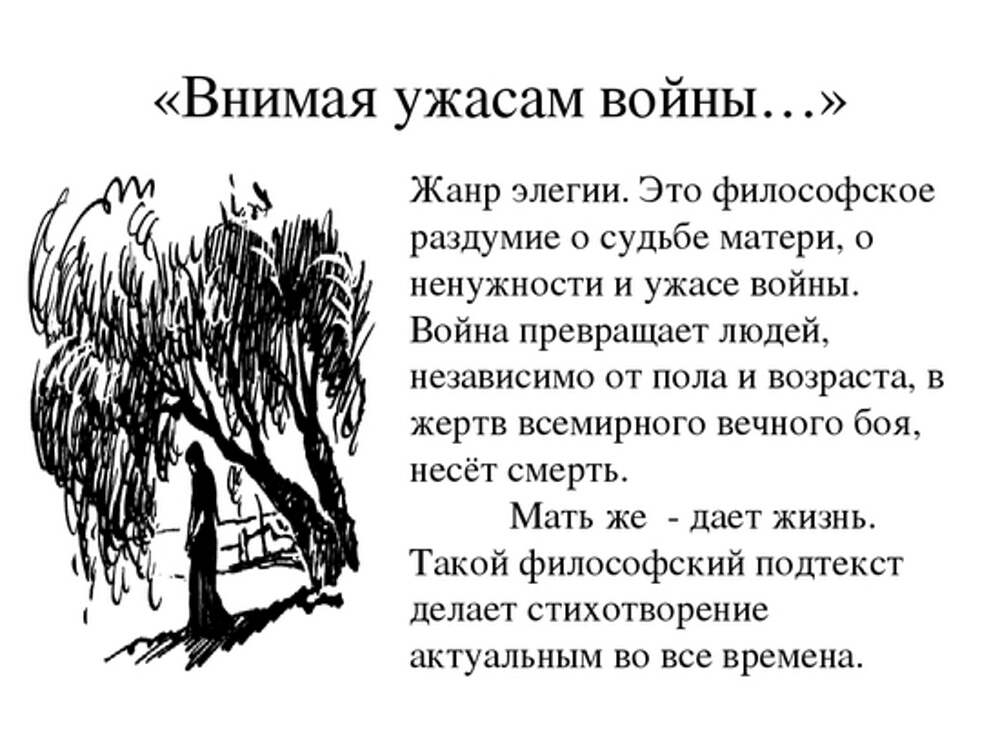 «Внимая ужасам войны…»

Жанр элегии. Это философское раздумие о судьбе матери, о ненужности и ужасе войны. Война превращает людей, независимо от пола и возраста, в жертв всемирного вечного боя, несёт смерть.

Мать же - дает жизнь. Такой философский подтекст делает стихотворение актуальным во все времена.